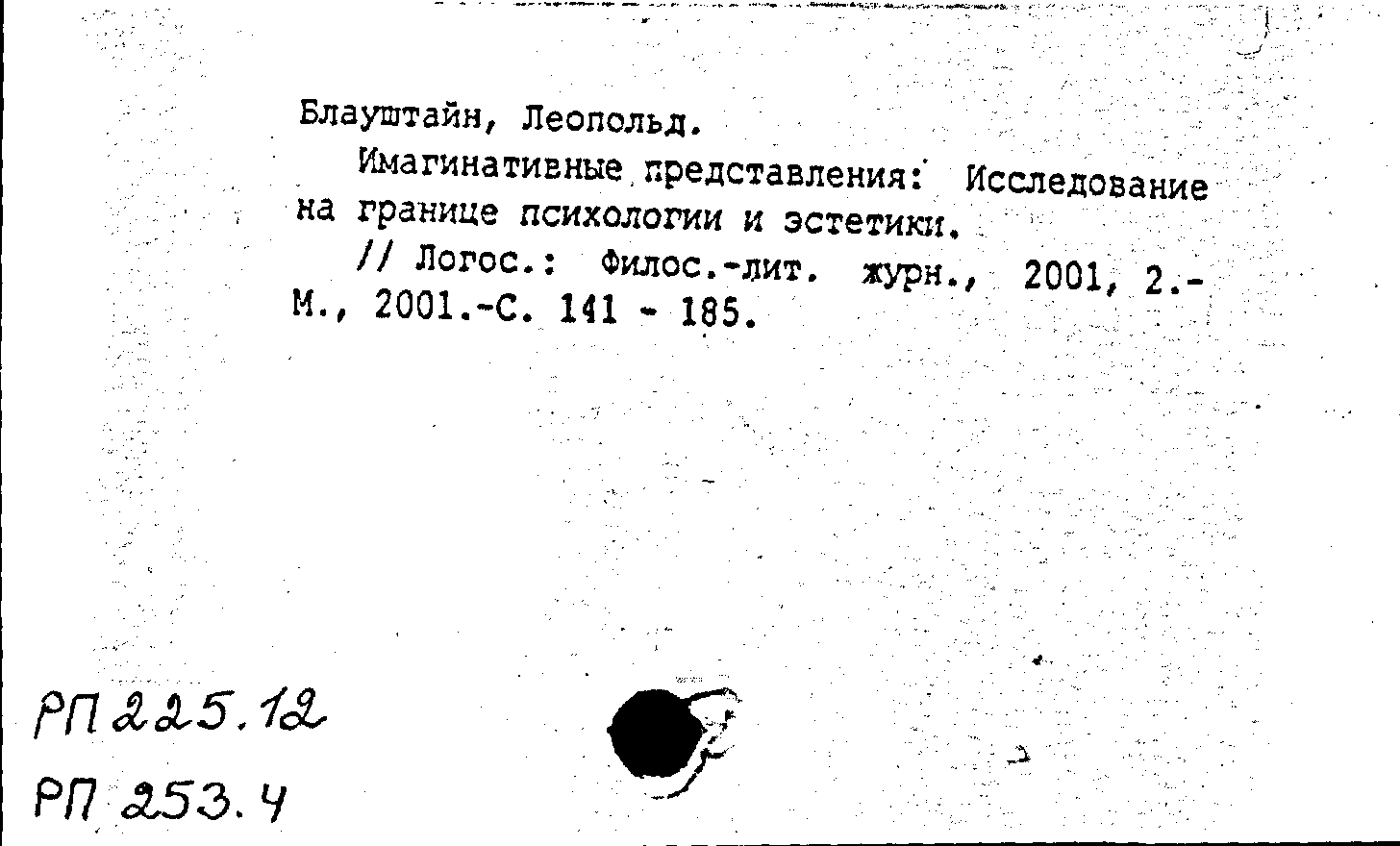 Блауштайн, Леопольд.

Имагинативные представления: Исследование на границе психологии и эстетики.

// Логос.: Филос.-лит. журн., 2001, 2.- М., 2001.-С. 141 - 185.

РП 225.12

РП 253.4